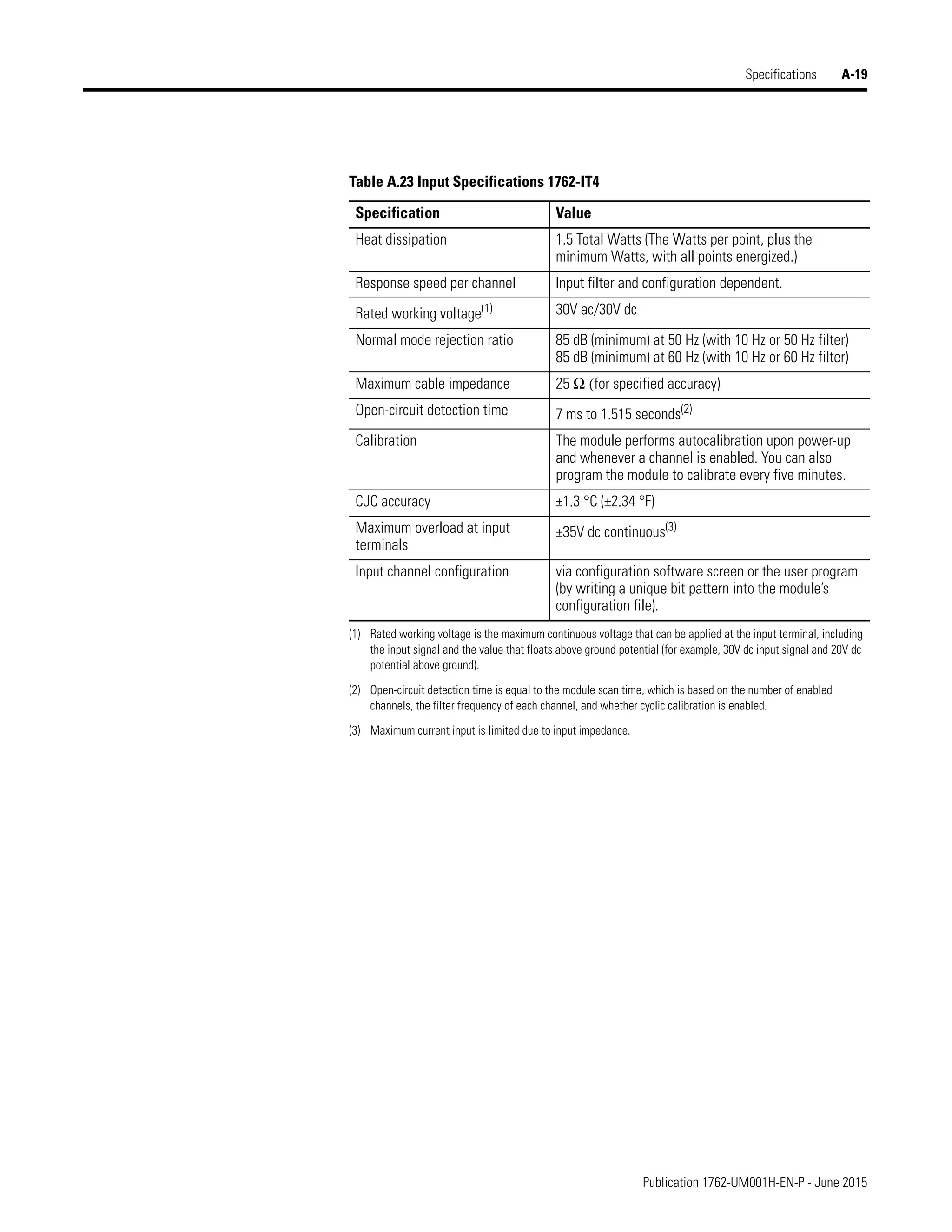 Specifications A-19

Table A.23 Input Specifications 1762-IT4

| Specification | Value |
|---|---|
| Heat dissipation | 1.5 Total Watts (The Watts per point, plus the minimum Watts, with all points energized.) |
| Response speed per channel | Input filter and configuration dependent. |
| Rated working voltage$^{(1)}$ | 30V ac/30V dc |
| Normal mode rejection ratio | 85 dB (minimum) at 50 Hz (with 10 Hz or 50 Hz filter) 85 dB (minimum) at 60 Hz (with 10 Hz or 60 Hz filter) |
| Maximum cable impedance | 25 $\Omega$ (for specified accuracy) |
| Open-circuit detection time | 7 ms to 1.515 seconds$^{(2)}$ |
| Calibration | The module performs autocalibration upon power-up and whenever a channel is enabled. You can also program the module to calibrate every five minutes. |
| CJC accuracy | ±1.3 °C (±2.34 °F) |
| Maximum overload at input terminals | ±35V dc continuous$^{(3)}$ |
| Input channel configuration | via configuration software screen or the user program (by writing a unique bit pattern into the module's configuration file). |

(1) Rated working voltage is the maximum continuous voltage that can be applied at the input terminal, including the input signal and the value that floats above ground potential (for example, 30V dc input signal and 20V dc potential above ground).

(2) Open-circuit detection time is equal to the module scan time, which is based on the number of enabled channels, the filter frequency of each channel, and whether cyclic calibration is enabled.

(3) Maximum current input is limited due to input impedance.

Publication 1762-UM001H-EN-P - June 2015